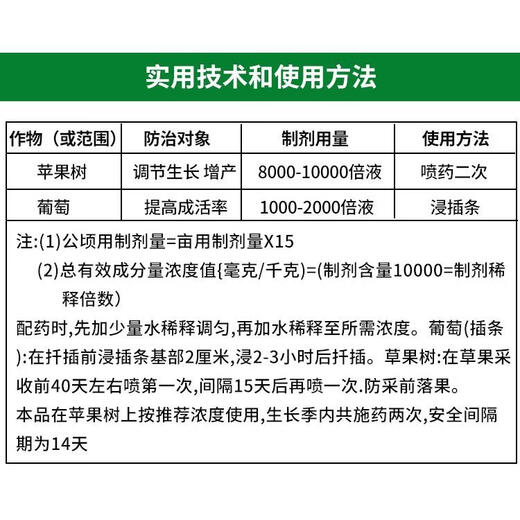 实用技术和使用方法

| 作物（或范围） | 防治对象 | 制剂用量 | 使用方法 |
|---|---|---|---|
| 苹果树 | 调节生长 增产 | 8000-10000倍液 | 喷药二次 |
| 葡萄 | 提高成活率 | 1000-2000倍液 | 浸插条 |

注:(1)公顷用制剂量=亩用制剂量X15
(2)总有效成分量浓度值{毫克/千克)=(制剂含量10000=制剂稀释倍数）

配药时,先加少量水稀释调匀,再加水稀释至所需浓度。葡萄(插条):在扦插前浸插条基部2厘米,浸2-3小时后扦插。草果树:在草果采收前40天左右喷第一次,间隔15天后再喷一次.防采前落果。

本品在苹果树上按推荐浓度使用,生长季内共施药两次,安全间隔期为14天